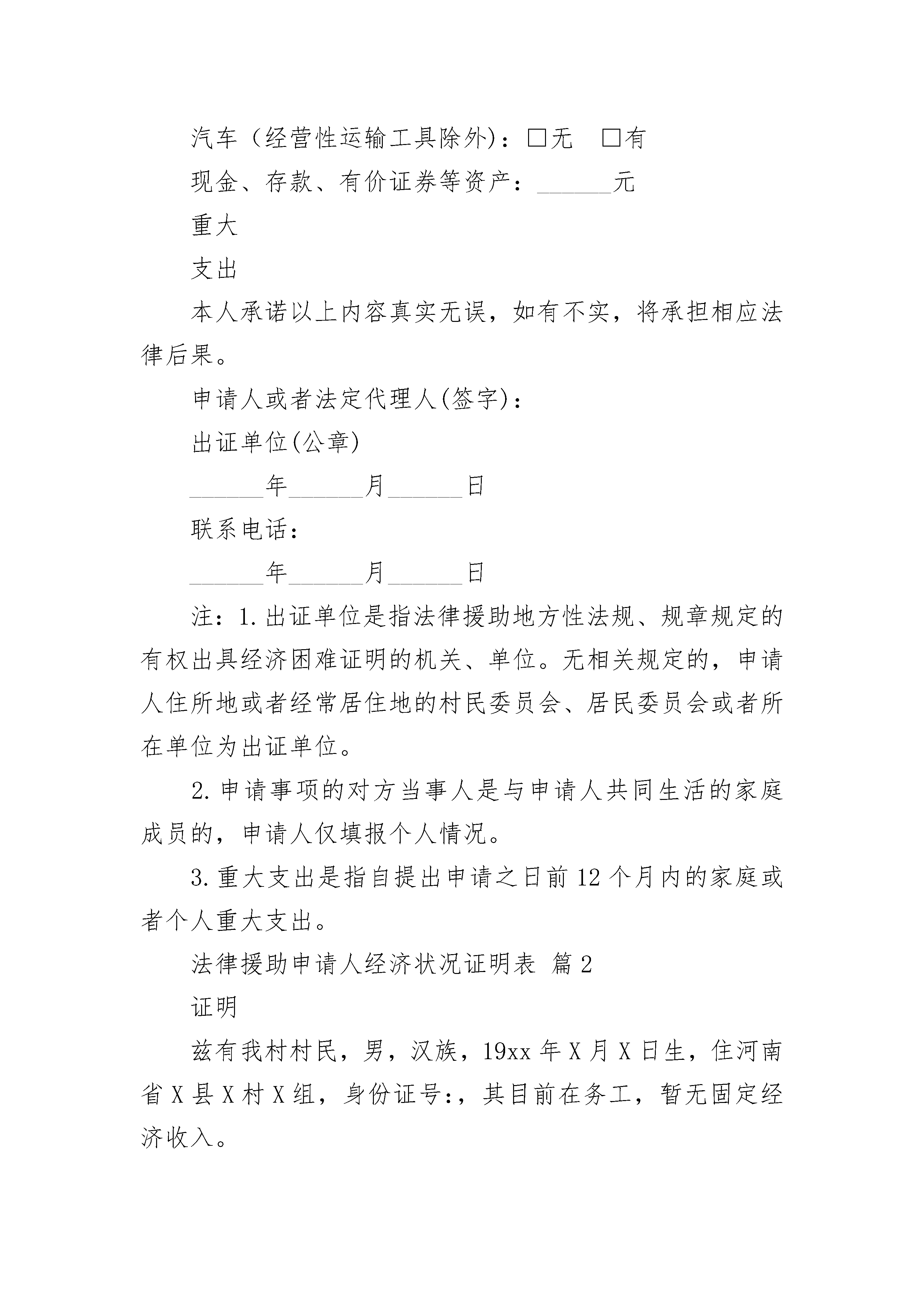 汽车（经营性运输工具除外）：□无　□有

现金、存款、有价证券等资产：______元

重大

支出

本人承诺以上内容真实无误，如有不实，将承担相应法律后果。

申请人或者法定代理人(签字)：

出证单位(公章)

______年______月______日

联系电话：

______年______月______日

注：1.出证单位是指法律援助地方性法规、规章规定的有权出具经济困难证明的机关、单位。无相关规定的，申请人住所地或者经常居住地的村民委员会、居民委员会或者所在单位为出证单位。

2.申请事项的对方当事人是与申请人共同生活的家庭成员的，申请人仅填报个人情况。

3.重大支出是指自提出申请之日前12个月内的家庭或者个人重大支出。

法律援助申请人经济状况证明表 篇2

证明

兹有我村村民，男，汉族，19xx年X月X日生，住河南省X县X村X组，身份证号:，其目前在务工，暂无固定经济收入。